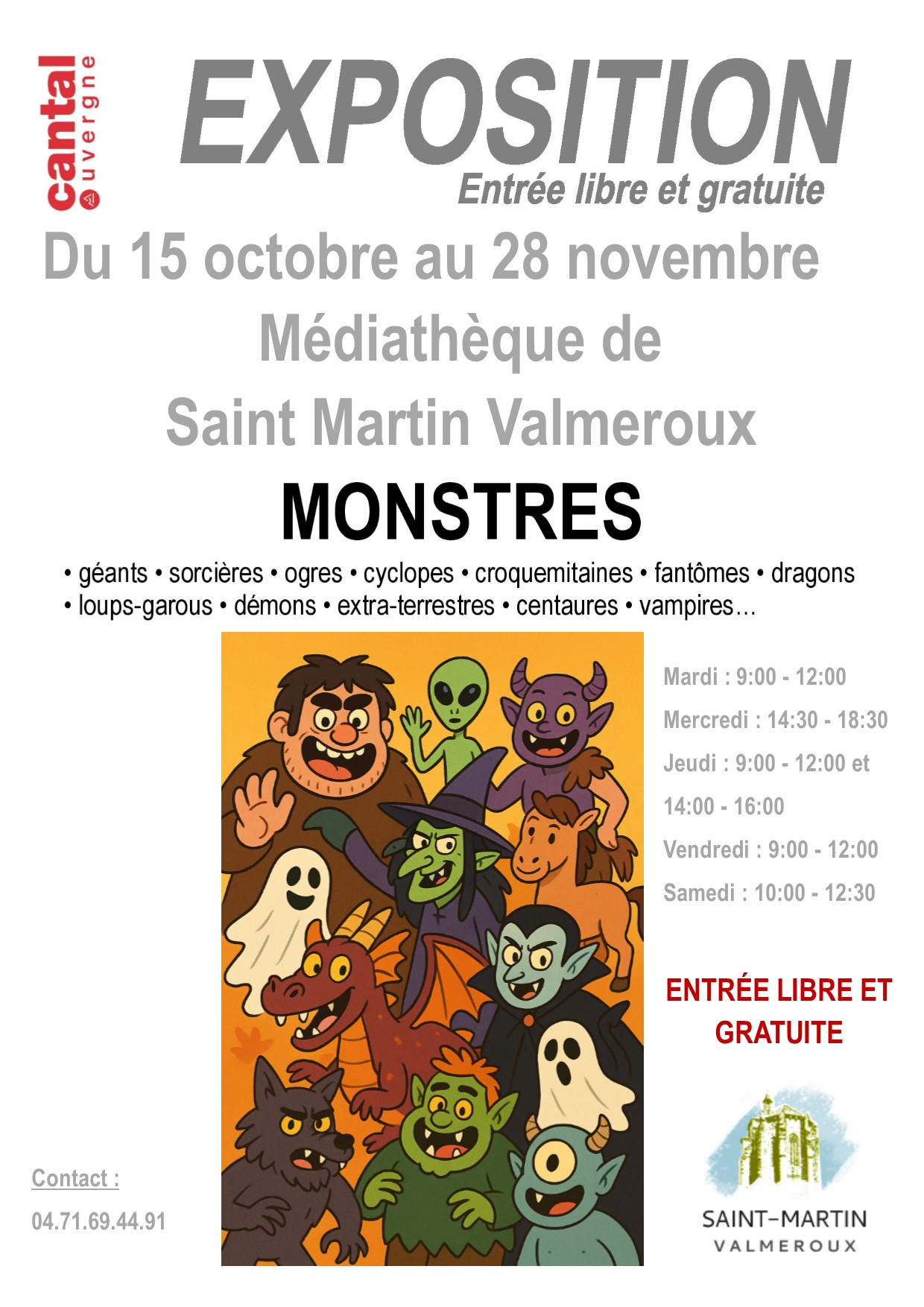 cantal
auvergne

EXPOSITION
Entrée libre et gratuite

Du 15 octobre au 28 novembre
Médiathèque de
Saint Martin Valmeroux

MONSTRES

• géants • sorcières • ogres • cyclopes • croquemitaines • fantômes • dragons • loups-garous • démons • extra-terrestres • centaures • vampires…

Mardi : 9:00 - 12:00
Mercredi : 14:30 - 18:30
Jeudi : 9:00 - 12:00 et 14:00 - 16:00
Vendredi : 9:00 - 12:00
Samedi : 10:00 - 12:30

ENTRÉE LIBRE ET GRATUITE

Contact :
04.71.69.44.91

SAINT-MARTIN
VALMEROUX